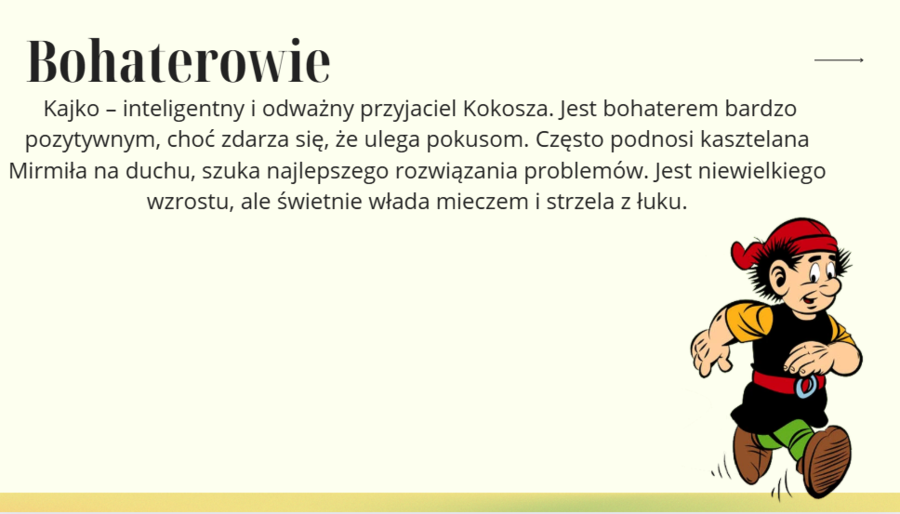 Bohaterowie

Kajko – inteligentny i odważny przyjaciel Kokosza. Jest bohaterem bardzo pozytywnym, choć zdarza się, że ulega pokusom. Często podnosi kasztelana Mirmiła na duchu, szuka najlepszego rozwiązania problemów. Jest niewielkiego wzrostu, ale świetnie włada mieczem i strzela z łuku.